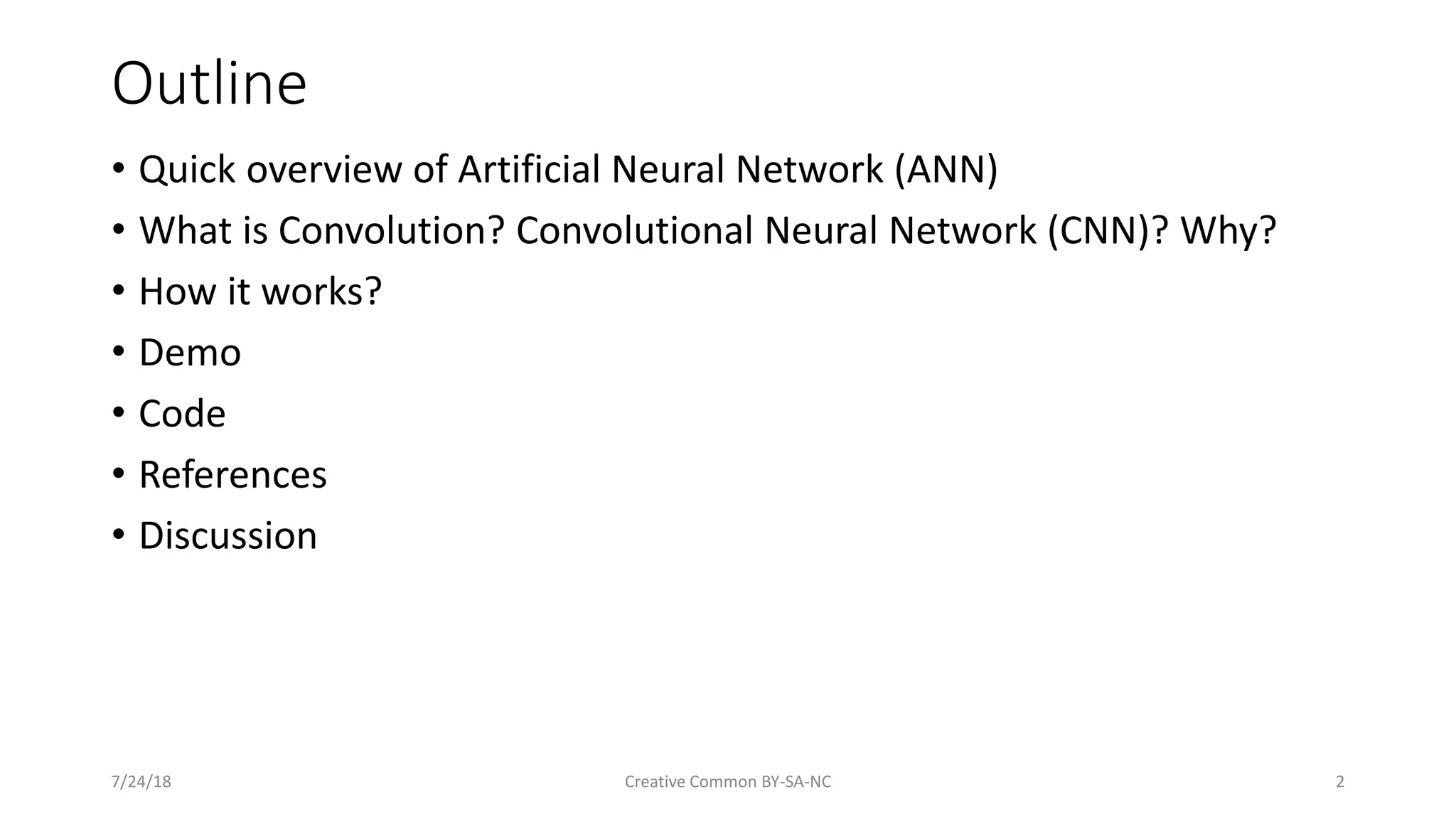 Outline

• Quick overview of Artificial Neural Network (ANN)
• What is Convolution? Convolutional Neural Network (CNN)? Why?
• How it works?
• Demo
• Code
• References
• Discussion

7/24/18

Creative Common BY-SA-NC

2